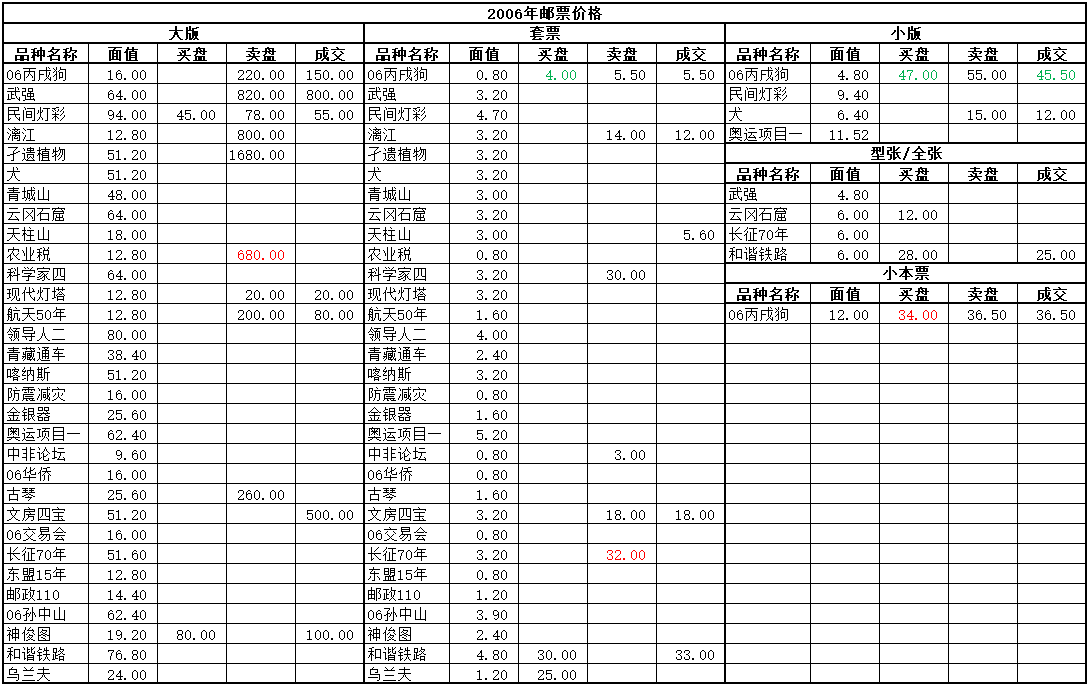 2006年邮票价格

大版

| 品种名称 | 面值 | 买盘 | 卖盘 | 成交 |
|---|---|---|---|---|
| 06丙戌狗 | 16.00 | | 220.00 | 150.00 |
| 武强 | 64.00 | | 820.00 | 800.00 |
| 民间灯彩 | 94.00 | 45.00 | 78.00 | 55.00 |
| 漓江 | 12.80 | | 800.00 | |
| 孑遗植物 | 51.20 | | 1680.00 | |
| 犬 | 51.20 | | | |
| 青城山 | 48.00 | | | |
| 云冈石窟 | 64.00 | | | |
| 天柱山 | 18.00 | | | |
| 农业税 | 12.80 | | 680.00 | |
| 科学家四 | 64.00 | | | |
| 现代灯塔 | 12.80 | | 20.00 | 20.00 |
| 航天50年 | 12.80 | | 200.00 | 80.00 |
| 领导人二 | 80.00 | | | |
| 青藏通车 | 38.40 | | | |
| 喀纳斯 | 51.20 | | | |
| 防震减灾 | 16.00 | | | |
| 金银器 | 25.60 | | | |
| 奥运项目一 | 62.40 | | | |
| 中非论坛 | 9.60 | | | |
| 06华侨 | 16.00 | | | |
| 古琴 | 25.60 | | 260.00 | |
| 文房四宝 | 51.20 | | | 500.00 |
| 06交易会 | 16.00 | | | |
| 长征70年 | 51.60 | | | |
| 东盟15年 | 12.80 | | | |
| 邮政110 | 14.40 | | | |
| 06孙中山 | 62.40 | | | |
| 神俊图 | 19.20 | 80.00 | | 100.00 |
| 和谐铁路 | 76.80 | | | |
| 乌兰夫 | 24.00 | | | |

套票

| 品种名称 | 面值 | 买盘 | 卖盘 | 成交 |
|---|---|---|---|---|
| 06丙戌狗 | 0.80 | 4.00 | 5.50 | 5.50 |
| 武强 | 3.20 | | | |
| 民间灯彩 | 4.70 | | | |
| 漓江 | 3.20 | | 14.00 | 12.00 |
| 孑遗植物 | 3.20 | | | |
| 犬 | 3.20 | | | |
| 青城山 | 3.00 | | | |
| 云冈石窟 | 3.20 | | | |
| 天柱山 | 3.00 | | | 5.60 |
| 农业税 | 0.80 | | | |
| 科学家四 | 3.20 | | 30.00 | |
| 现代灯塔 | 3.20 | | | |
| 航天50年 | 1.60 | | | |
| 领导人二 | 4.00 | | | |
| 青藏通车 | 2.40 | | | |
| 喀纳斯 | 3.20 | | | |
| 防震减灾 | 0.80 | | | |
| 金银器 | 1.60 | | | |
| 奥运项目一 | 5.20 | | | |
| 中非论坛 | 0.80 | | 3.00 | |
| 06华侨 | 0.80 | | | |
| 古琴 | 1.60 | | | |
| 文房四宝 | 3.20 | | 18.00 | 18.00 |
| 06交易会 | 0.80 | | | |
| 长征70年 | 3.20 | | 32.00 | |
| 东盟15年 | 0.80 | | | |
| 邮政110 | 1.20 | | | |
| 06孙中山 | 3.90 | | | |
| 神俊图 | 2.40 | | | |
| 和谐铁路 | 4.80 | 30.00 | | 33.00 |
| 乌兰夫 | 1.20 | 25.00 | | |

小版

| 品种名称 | 面值 | 买盘 | 卖盘 | 成交 |
|---|---|---|---|---|
| 06丙戌狗 | 4.80 | 47.00 | 55.00 | 45.50 |
| 民间灯彩 | 9.40 | | | |
| 犬 | 6.40 | | 15.00 | 12.00 |
| 奥运项目一 | 11.52 | | | |

型张/全张

| 品种名称 | 面值 | 买盘 | 卖盘 | 成交 |
|---|---|---|---|---|
| 武强 | 4.80 | | | |
| 云冈石窟 | 6.00 | 12.00 | | |
| 长征70年 | 6.00 | | | |
| 和谐铁路 | 6.00 | 28.00 | | 25.00 |

小本票

| 品种名称 | 面值 | 买盘 | 卖盘 | 成交 |
|---|---|---|---|---|
| 06丙戌狗 | 12.00 | 34.00 | 36.50 | 36.50 |